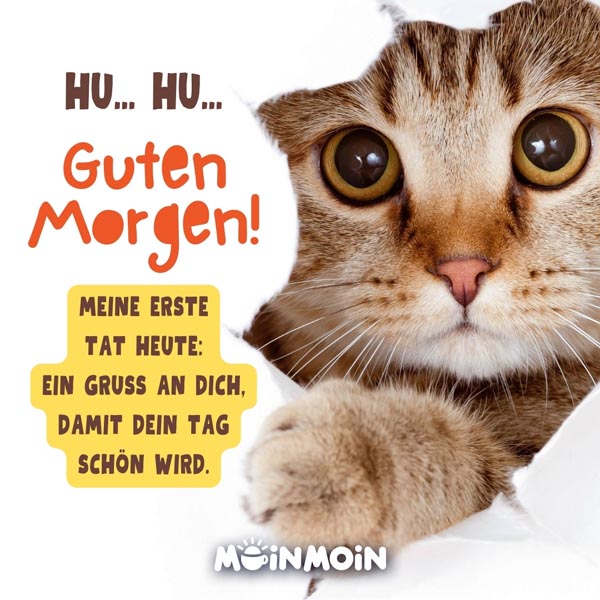 HU... HU...

Guten Morgen!

MEINE ERSTE TAT HEUTE: EIN GRUSS AN DICH, DAMIT DEIN TAG SCHÖN WIRD.

MOINMOIN